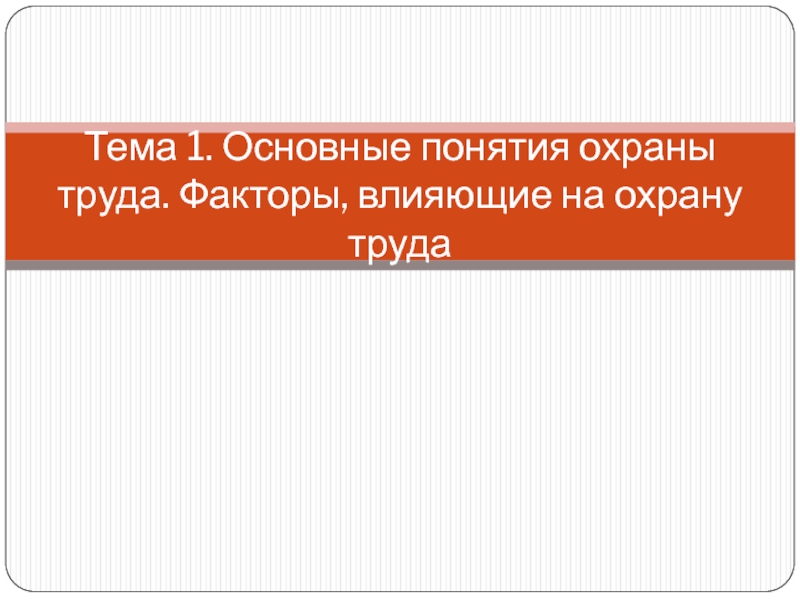 Тема 1. Основные понятия охраны труда. Факторы, влияющие на охрану труда